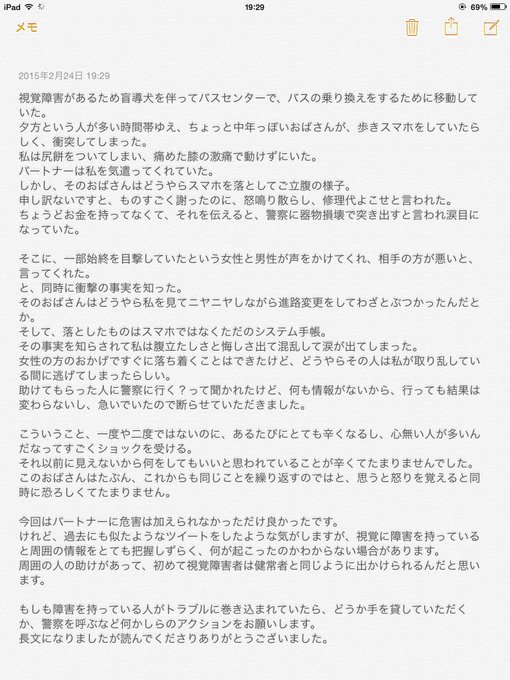 iPad 19:29 69%

メモ

2015年2月24日 19:29

視覚障害があるため盲導犬を伴ってバスセンターで、バスの乗り換えをするために移動していた。
夕方という人が多い時間帯ゆえ、ちょっと中年っぽいおばさんが、歩きスマホをしていたらしく、衝突してしまった。
私は尻餅をついてしまい、痛めた膝の激痛で動けずにいた。
パートナーは私を気遣ってくれていた。
しかし、そのおばさんはどうやらスマホを落としてご立腹の様子。
申し訳ないですと、ものすごく謝ったのに、怒鳴り散らし、修理代よこせと言われた。
ちょうどお金を持ってなくて、それを伝えると、警察に器物損壊で突き出すと言われ涙目になっていた。

そこに、一部始終を目撃していたという女性と男性が声をかけてくれ、相手の方が悪いと、言ってくれた。
と、同時に衝撃の事実を知った。
そのおばさんはどうやら私を見てニヤニヤしながら進路変更をしてわざとぶつかったんだとか。
そして、落としたものはスマホではなくただのシステム手帳。
その事実を知らされて私は腹立たしさと悔しさ出て混乱して涙が出てしまった。
女性の方のおかげですぐに落ち着くことはできたけど、どうやらその人は私が取り乱している間に逃げてしまったらしい。
助けてもらった人に警察に行く？って聞かれたけど、何も情報がないから、行っても結果は変わらないし、急いでいたので断らせていただきました。

こういうこと、一度や二度ではないのに、あるたびにとても辛くなるし、心無い人が多いんだなってすごくショックを受ける。
それ以前に見えないから何をしてもいいと思われていることが辛くてたまりませんでした。
このおばさんはたぶん、これからも同じことを繰り返すのではと、思うと怒りを覚えると同時に恐ろしくてたまりません。

今回はパートナーに危害は加えられなかっただけ良かったです。
けれど、過去にも似たようなツイートをしたような気がしますが、視覚に障害を持っていると周囲の情報をとても把握しずらく、何が起こったのかわからない場合があります。
周囲の人の助けがあって、初めて視覚障害者は健常者と同じように出かけられるんだと思います。

もしも障害を持っている人がトラブルに巻き込まれていたら、どうか手を貸していただくか、警察を呼ぶなど何かしらのアクションをお願いします。
長文になりましたが読んでくださりありがとうございました。